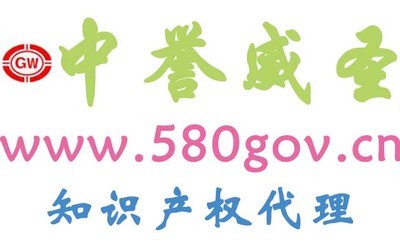 GW 中誉威圣

www.580gov.cn

知识产权代理